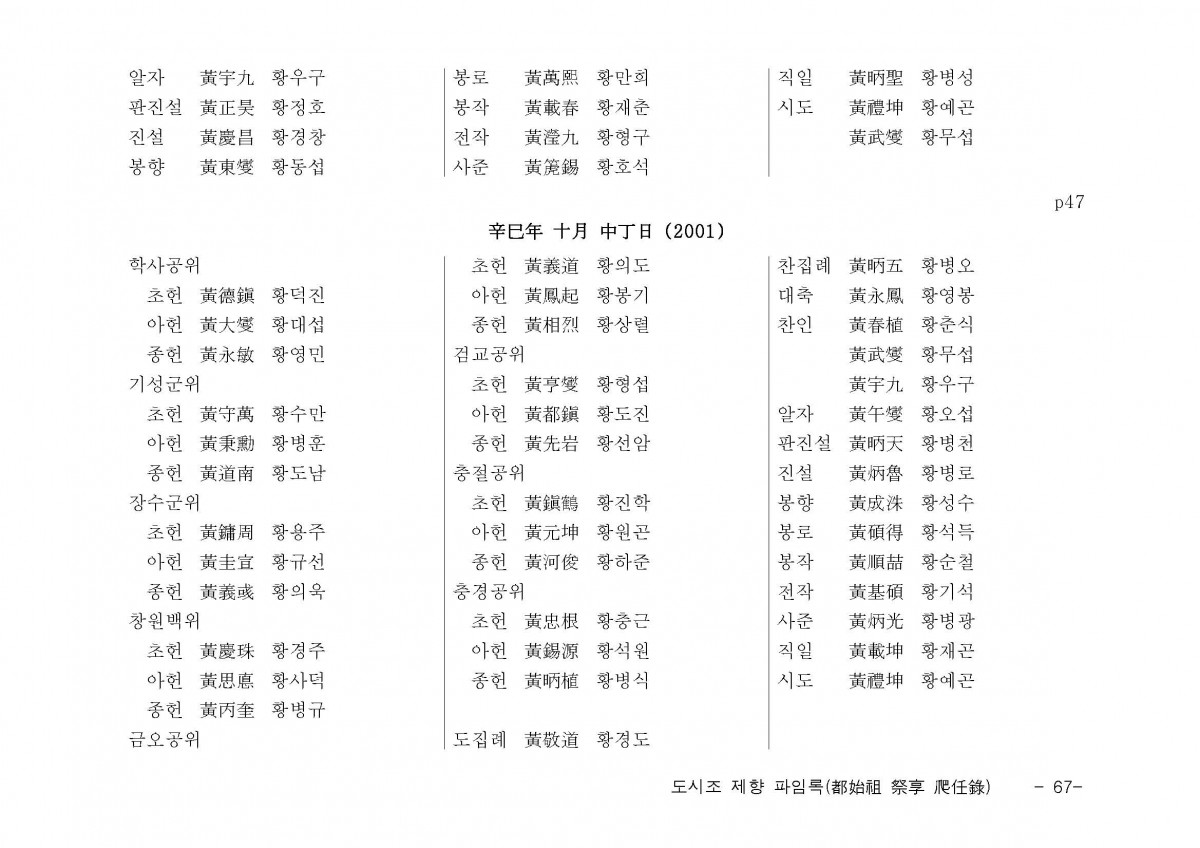 알자 黃宇九 황우구
판진설 黃正昊 황정호
진설 黃慶昌 황경창
봉향 黃東燮 황동섭

봉로 黃萬熙 황만희
봉작 黃載春 황재춘
전작 黃瀅九 황형구
사준 黃箎錫 황호석

직일 黃昞聖 황병성
시도 黃禮坤 황예곤
黃武燮 황무섭

p47

辛巳年 十月 中丁日 (2001)

학사공위
초헌 黃德鎭 황덕진
아헌 黃大燮 황대섭
종헌 黃永敏 황영민
기성군위
초헌 黃守萬 황수만
아헌 黃秉勳 황병훈
종헌 黃道南 황도남
장수군위
초헌 黃鏞周 황용주
아헌 黃圭宣 황규선
종헌 黃義彧 황의욱
창원백위
초헌 黃慶珠 황경주
아헌 黃思悳 황사덕
종헌 黃丙奎 황병규
금오공위

초헌 黃義道 황의도
아헌 黃鳳起 황봉기
종헌 黃相烈 황상렬
검교공위
초헌 黃亨燮 황형섭
아헌 黃都鎭 황도진
종헌 黃先岩 황선암
충절공위
초헌 黃鎭鶴 황진학
아헌 黃元坤 황원곤
종헌 黃河俊 황하준
충경공위
초헌 黃忠根 황충근
아헌 黃錫源 황석원
종헌 黃昞植 황병식

도집례 黃敬道 황경도

찬집례 黃昞五 황병오
대축 黃永鳳 황영봉
찬인 黃春植 황춘식
黃武燮 황무섭
黃宇九 황우구
알자 黃午燮 황오섭
판진설 黃昞天 황병천
진설 黃炳魯 황병로
봉향 黃成洙 황성수
봉로 黃碩得 황석득
봉작 黃順喆 황순철
전작 黃基碩 황기석
사준 黃炳光 황병광
직일 黃載坤 황재곤
시도 黃禮坤 황예곤

도시조 제향 파임록(都始祖 祭享 爬任錄) - 67-